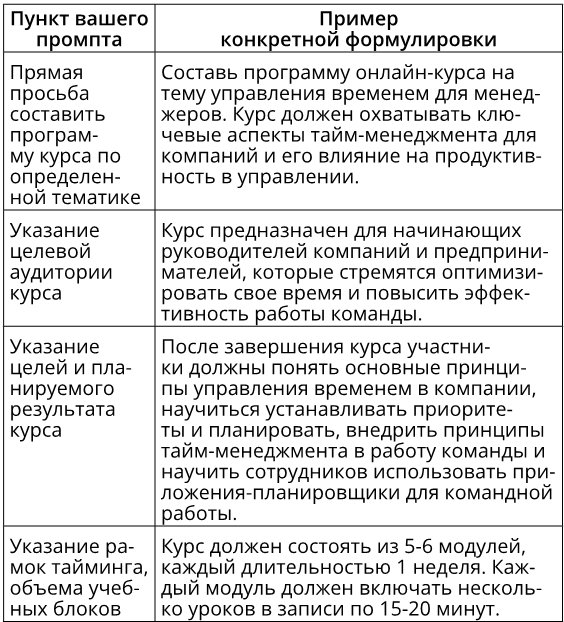 | Пункт вашего промпта | Пример конкретной формулировки |
|---|---|
| Прямая просьба составить программу курса по определенной тематике | Составь программу онлайн-курса на тему управления временем для менеджеров. Курс должен охватывать ключевые аспекты тайм-менеджмента для компаний и его влияние на продуктивность в управлении. |
| Указание целевой аудитории курса | Курс предназначен для начинающих руководителей компаний и предпринимателей, которые стремятся оптимизировать свое время и повысить эффективность работы команды. |
| Указание целей и планируемого результата курса | После завершения курса участники должны понять основные принципы управления временем в компании, научиться устанавливать приоритеты и планировать, внедрить принципы тайм-менеджмента в работу команды и научить сотрудников использовать приложения-планировщики для командной работы. |
| Указание рамок тайминга, объема учебных блоков | Курс должен состоять из 5-6 модулей, каждый длительностью 1 неделя. Каждый модуль должен включать несколько уроков в записи по 15-20 минут. |